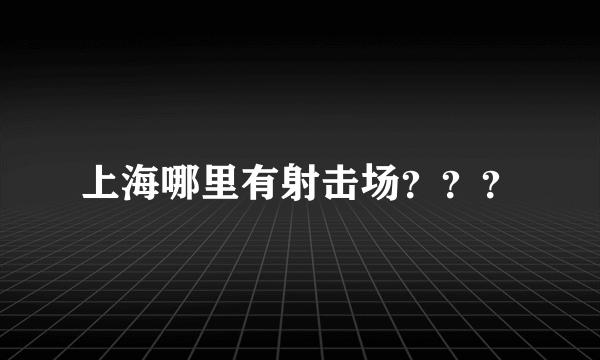 上海哪里有射击场？？？